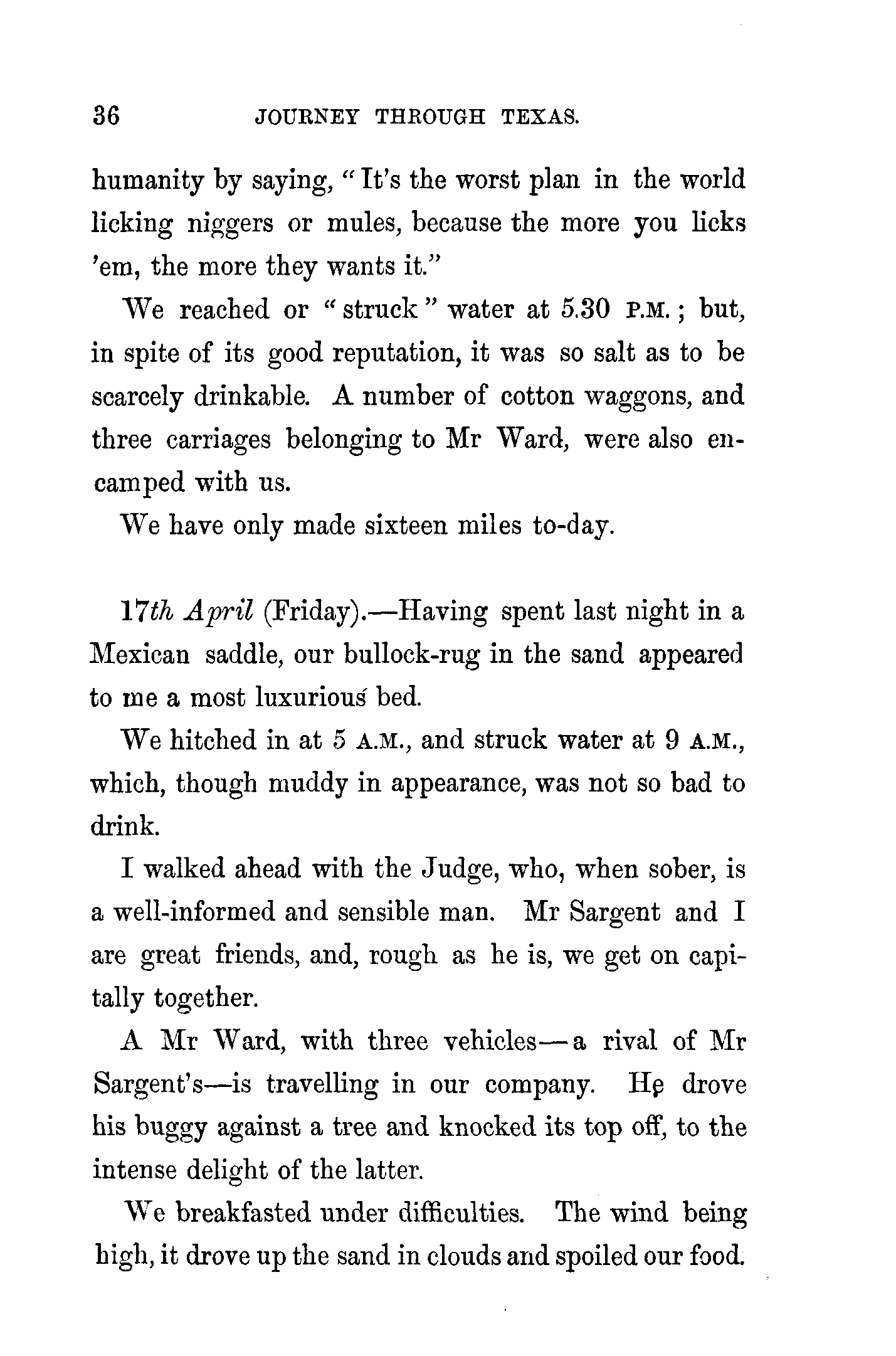 36 JOURNEY THROUGH TEXAS.

humanity by saying, "It's the worst plan in the world licking niggers or mules, because the more you licks 'em, the more they wants it."

We reached or "struck" water at 5.30 P.M.; but, in spite of its good reputation, it was so salt as to be scarcely drinkable. A number of cotton waggons, and three carriages belonging to Mr Ward, were also encamped with us.

We have only made sixteen miles to-day.

17th April (Friday).—Having spent last night in a Mexican saddle, our bullock-rug in the sand appeared to me a most luxurious bed.

We hitched in at 5 A.M., and struck water at 9 A.M., which, though muddy in appearance, was not so bad to drink.

I walked ahead with the Judge, who, when sober, is a well-informed and sensible man. Mr Sargent and I are great friends, and, rough as he is, we get on capitally together.

A Mr Ward, with three vehicles—a rival of Mr Sargent's—is travelling in our company. He drove his buggy against a tree and knocked its top off, to the intense delight of the latter.

We breakfasted under difficulties. The wind being high, it drove up the sand in clouds and spoiled our food.